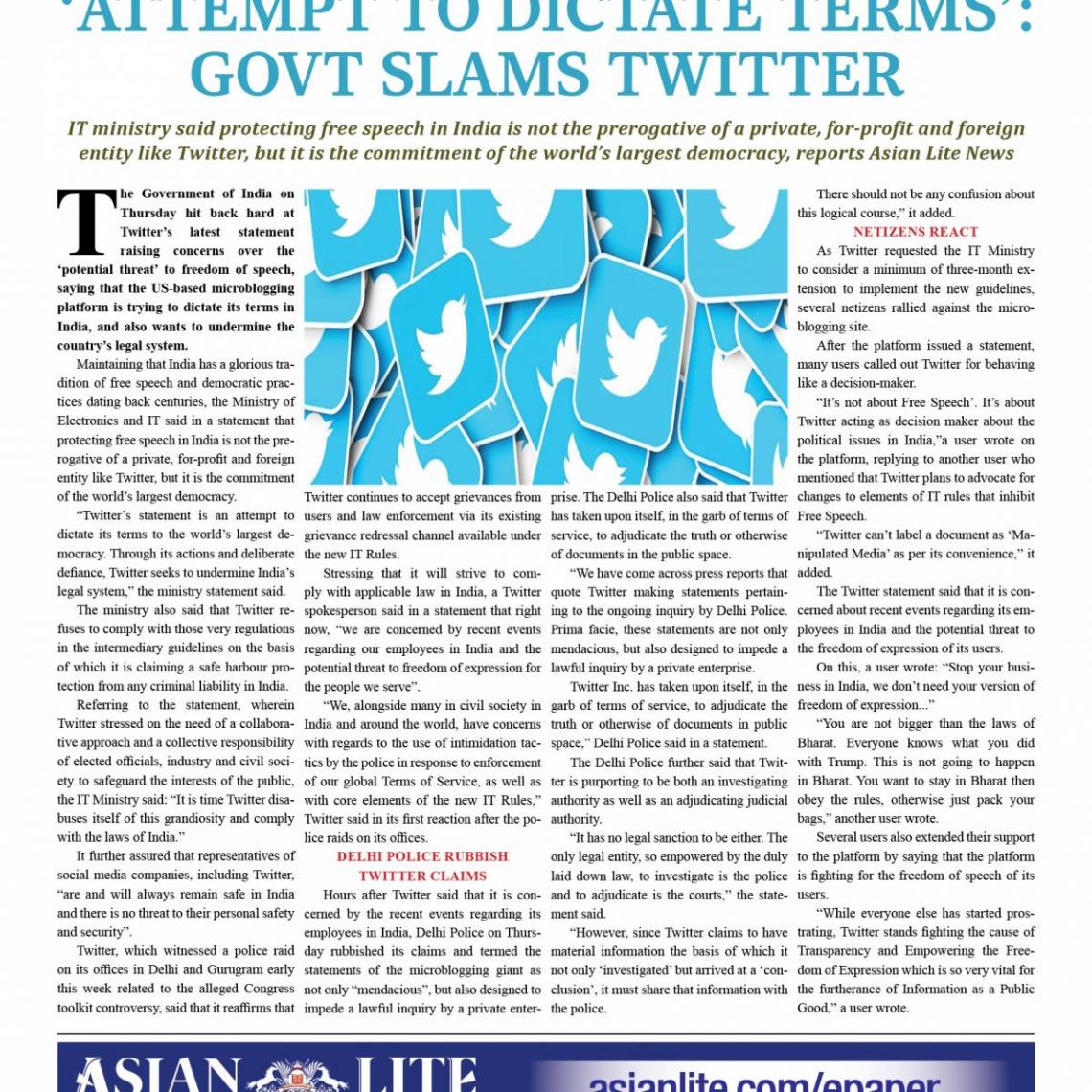 'ATTEMPT TO DICTATE TERMS': GOVT SLAMS TWITTER

IT ministry said protecting free speech in India is not the prerogative of a private, for-profit and foreign entity like Twitter, but it is the commitment of the world's largest democracy, reports Asian Lite News

The Government of India on Thursday hit back hard at Twitter's latest statement raising concerns over the 'potential threat' to freedom of speech, saying that the US-based microblogging platform is trying to dictate its terms in India, and also wants to undermine the country's legal system.

Maintaining that India has a glorious tradition of free speech and democratic practices dating back centuries, the Ministry of Electronics and IT said in a statement that protecting free speech in India is not the prerogative of a private, for-profit and foreign entity like Twitter, but it is the commitment of the world's largest democracy.

"Twitter's statement is an attempt to dictate its terms to the world's largest democracy. Through its actions and deliberate defiance, Twitter seeks to undermine India's legal system," the ministry statement said.

The ministry also said that Twitter refuses to comply with those very regulations in the intermediary guidelines on the basis of which it is claiming a safe harbour protection from any criminal liability in India.

Referring to the statement, wherein Twitter stressed on the need of a collaborative approach and a collective responsibility of elected officials, industry and civil society to safeguard the interests of the public, the IT Ministry said: "It is time Twitter disabuses itself of this grandiosity and comply with the laws of India."

It further assured that representatives of social media companies, including Twitter, "are and will always remain safe in India and there is no threat to their personal safety and security".

Twitter, which witnessed a police raid on its offices in Delhi and Gurugram early this week related to the alleged Congress toolkit controversy, said that it reaffirms that Twitter continues to accept grievances from users and law enforcement via its existing grievance redressal channel available under the new IT Rules.

Stressing that it will strive to comply with applicable law in India, a Twitter spokesperson said in a statement that right now, "we are concerned by recent events regarding our employees in India and the potential threat to freedom of expression for the people we serve".

"We, alongside many in civil society in India and around the world, have concerns with regards to the use of intimidation tactics by the police in response to enforcement of our global Terms of Service, as well as with core elements of the new IT Rules," Twitter said in its first reaction after the police raids on its offices.

DELHI POLICE RUBBISH TWITTER CLAIMS

Hours after Twitter said that it is concerned by the recent events regarding its employees in India, Delhi Police on Thursday rubbished its claims and termed the statements of the microblogging giant as not only "mendacious", but also designed to impede a lawful inquiry by a private enterprise. The Delhi Police also said that Twitter has taken upon itself, in the garb of terms of service, to adjudicate the truth or otherwise of documents in the public space.

"We have come across press reports that quote Twitter making statements pertaining to the ongoing inquiry by Delhi Police. Prima facie, these statements are not only mendacious, but also designed to impede a lawful inquiry by a private enterprise.

Twitter Inc. has taken upon itself, in the garb of terms of service, to adjudicate the truth or otherwise of documents in public space," Delhi Police said in a statement.

The Delhi Police further said that Twitter is purporting to be both an investigating authority as well as an adjudicating judicial authority.

"It has no legal sanction to be either. The only legal entity, so empowered by the duly laid down law, to investigate is the police and to adjudicate is the courts," the statement said.

"However, since Twitter claims to have material information the basis of which it not only 'investigated' but arrived at a 'conclusion', it must share that information with the police.

There should not be any confusion about this logical course," it added.

NETIZENS REACT

As Twitter requested the IT Ministry to consider a minimum of three-month extension to implement the new guidelines, several netizens rallied against the microblogging site.

After the platform issued a statement, many users called out Twitter for behaving like a decision-maker.

"It's not about Free Speech'. It's about Twitter acting as decision maker about the political issues in India,"a user wrote on the platform, replying to another user who mentioned that Twitter plans to advocate for changes to elements of IT rules that inhibit Free Speech.

"Twitter can't label a document as 'Manipulated Media' as per its convenience," it added.

The Twitter statement said that it is concerned about recent events regarding its employees in India and the potential threat to the freedom of expression of its users.

On this, a user wrote: "Stop your business in India, we don't need your version of freedom of expression..."

"You are not bigger than the laws of Bharat. Everyone knows what you did with Trump. This is not going to happen in Bharat. You want to stay in Bharat then obey the rules, otherwise just pack your bags," another user wrote.

Several users also extended their support to the platform by saying that the platform is fighting for the freedom of speech of its users.

"While everyone else has started prostrating, Twitter stands fighting the cause of Transparency and Empowering the Freedom of Expression which is so very vital for the furtherance of Information as a Public Good," a user wrote.

ASIAN LITE asianlite.com/epaper